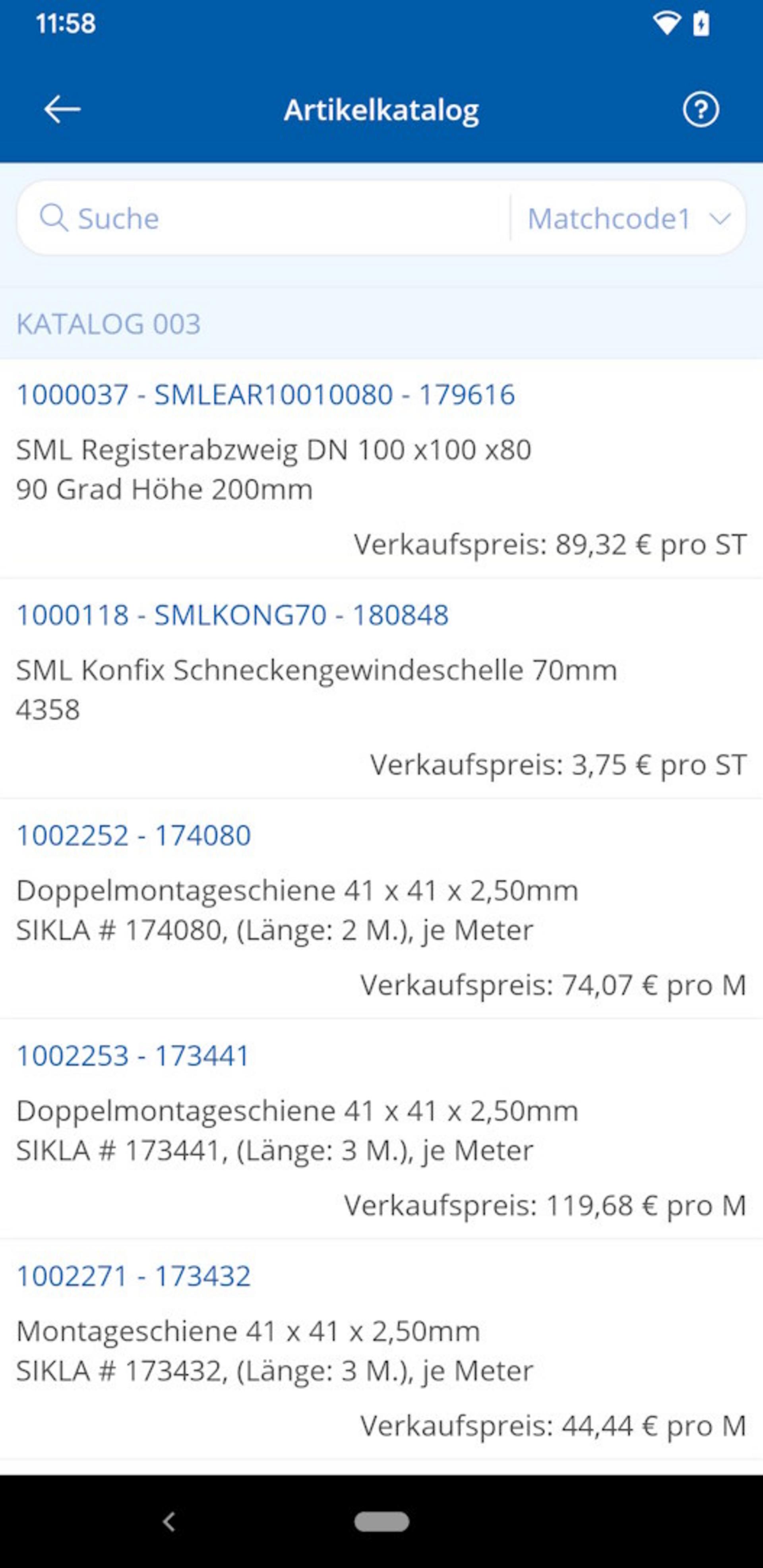 11:58

Artikelkatalog

Suche

Matchcode1

KATALOG 003

1000037 - SMLEAR10010080 - 179616

SML Registerabzweig DN 100 x100 x80 90 Grad Höhe 200mm

Verkaufspreis: 89,32 € pro ST

1000118 - SMLKONG70 - 180848

SML Konfix Schneckengewindeschelle 70mm 4358

Verkaufspreis: 3,75 € pro ST

1002252 - 174080

Doppelmontageschiene 41 x 41 x 2,50mm SIKLA # 174080, (Länge: 2 M.), je Meter

Verkaufspreis: 74,07 € pro M

1002253 - 173441

Doppelmontageschiene 41 x 41 x 2,50mm SIKLA # 173441, (Länge: 3 M.), je Meter

Verkaufspreis: 119,68 € pro M

1002271 - 173432

Montageschiene 41 x 41 x 2,50mm SIKLA # 173432, (Länge: 3 M.), je Meter

Verkaufspreis: 44,44 € pro M